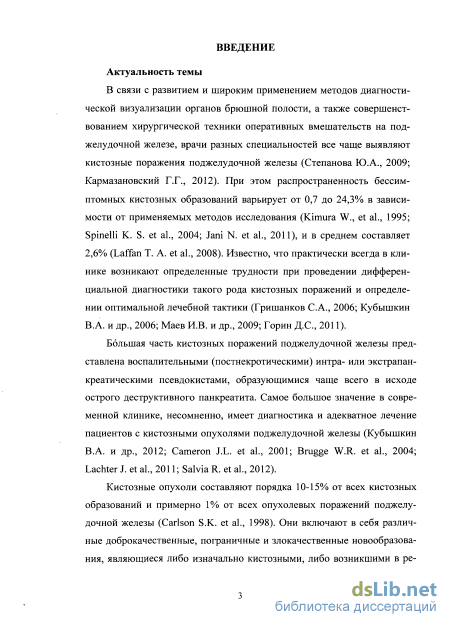 ВВЕДЕНИЕ

Актуальность темы

В связи с развитием и широким применением методов диагностической визуализации органов брюшной полости, а также совершенствованием хирургической техники оперативных вмешательств на поджелудочной железе, врачи разных специальностей все чаще выявляют кистозные поражения поджелудочной железы (Степанова Ю.А., 2009; Кармазановский Г.Г., 2012). При этом распространенность бессимптомных кистозных образований варьирует от 0,7 до 24,3% в зависимости от применяемых методов исследования (Kimura W., et al., 1995; Spinelli K. S. et al., 2004; Jani N. et al., 2011), и в среднем составляет 2,6% (Laffan T. A. et al., 2008). Известно, что практически всегда в клинике возникают определенные трудности при проведении дифференциальной диагностики такого рода кистозных поражений и определении оптимальной лечебной тактики (Гришанков С.А., 2006; Кубышкин В.А. и др., 2006; Маев И.В. и др., 2009; Горин Д.С., 2011).

Бóльшая часть кистозных поражений поджелудочной железы представлена воспалительными (постнекротическими) интра- или экстрапанкреатическими псевдокистами, образующимися чаще всего в исходе острого деструктивного панкреатита. Самое большое значение в современной клинике, несомненно, имеет диагностика и адекватное лечение пациентов с кистозными опухолями поджелудочной железы (Кубышкин В.А. и др., 2012; Cameron J.L. et al., 2001; Brugge W.R. et al., 2004; Lachter J. et al., 2011; Salvia R. et al., 2012).

Кистозные опухоли составляют порядка 10-15% от всех кистозных образований и примерно 1% от всех опухолевых поражений поджелудочной железы (Carlson S.K. et al., 1998). Они включают в себя различные доброкачественные, пограничные и злокачественные новообразования, являющиеся либо изначально кистозными, либо возникшими в ре-

3

dsLib.net
библиотека диссертаций